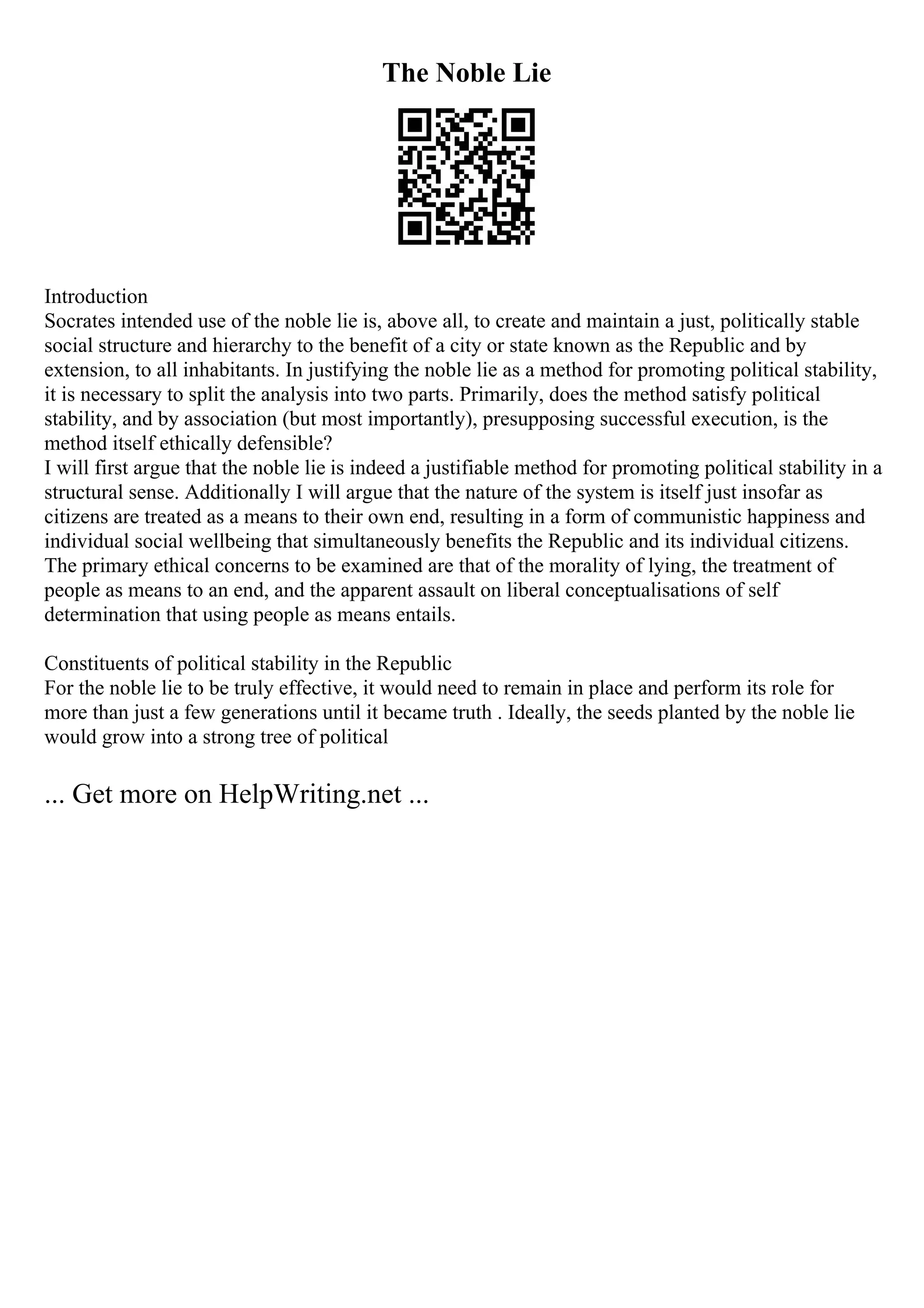 The Noble Lie

Introduction
Socrates intended use of the noble lie is, above all, to create and maintain a just, politically stable social structure and hierarchy to the benefit of a city or state known as the Republic and by extension, to all inhabitants. In justifying the noble lie as a method for promoting political stability, it is necessary to split the analysis into two parts. Primarily, does the method satisfy political stability, and by association (but most importantly), presupposing successful execution, is the method itself ethically defensible?
I will first argue that the noble lie is indeed a justifiable method for promoting political stability in a structural sense. Additionally I will argue that the nature of the system is itself just insofar as citizens are treated as a means to their own end, resulting in a form of communistic happiness and individual social wellbeing that simultaneously benefits the Republic and its individual citizens. The primary ethical concerns to be examined are that of the morality of lying, the treatment of people as means to an end, and the apparent assault on liberal conceptualisations of self determination that using people as means entails.

Constituents of political stability in the Republic
For the noble lie to be truly effective, it would need to remain in place and perform its role for more than just a few generations until it became truth . Ideally, the seeds planted by the noble lie would grow into a strong tree of political

... Get more on HelpWriting.net ...